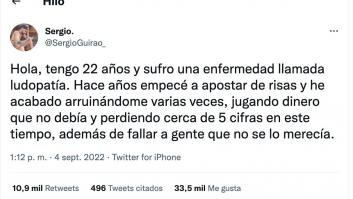 Hilo

Sergio.
@SergioGuirao_

Hola, tengo 22 años y sufro una enfermedad llamada ludopatía. Hace años empecé a apostar de risas y he acabado arruinándome varias veces, jugando dinero que no debía y perdiendo cerca de 5 cifras en este tiempo, además de fallar a gente que no se lo merecía.

1:12 p. m. · 4 sept. 2022 · Twitter for iPhone

10,9 mil Retweets 496 Tweets citados 33,5 mil Me gusta